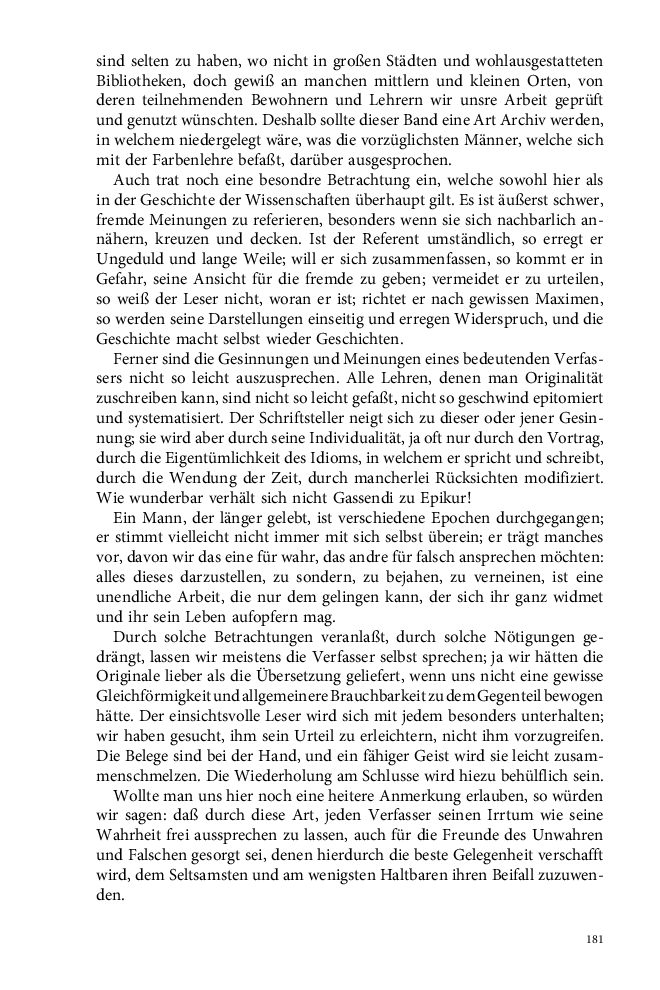 sind selten zu haben, wo nicht in großen Städten und wohlausgestatteten Bibliotheken, doch gewiß an manchen mittlern und kleinen Orten, von deren teilnehmenden Bewohnern und Lehrern wir unsre Arbeit geprüft und genutzt wünschten. Deshalb sollte dieser Band eine Art Archiv werden, in welchem niedergelegt wäre, was die vorzüglichsten Männer, welche sich mit der Farbenlehre befaßt, darüber ausgesprochen.

Auch trat noch eine besondre Betrachtung ein, welche sowohl hier als in der Geschichte der Wissenschaften überhaupt gilt. Es ist äußerst schwer, fremde Meinungen zu referieren, besonders wenn sie sich nachbarlich annähern, kreuzen und decken. Ist der Referent umständlich, so erregt er Ungeduld und lange Weile; will er sich zusammenfassen, so kommt er in Gefahr, seine Ansicht für die fremde zu geben; vermeidet er zu urteilen, so weiß der Leser nicht, woran er ist; richtet er nach gewissen Maximen, so werden seine Darstellungen einseitig und erregen Widerspruch, und die Geschichte macht selbst wieder Geschichten.

Ferner sind die Gesinnungen und Meinungen eines bedeutenden Verfassers nicht so leicht auszusprechen. Alle Lehren, denen man Originalität zuschreiben kann, sind nicht so leicht gefaßt, nicht so geschwind epitomiert und systematisiert. Der Schriftsteller neigt sich zu dieser oder jener Gesinnung; sie wird aber durch seine Individualität, ja oft nur durch den Vortrag, durch die Eigentümlichkeit des Idioms, in welchem er spricht und schreibt, durch die Wendung der Zeit, durch mancherlei Rücksichten modifiziert. Wie wunderbar verhält sich nicht Gassendi zu Epikur!

Ein Mann, der länger gelebt, ist verschiedene Epochen durchgegangen; er stimmt vielleicht nicht immer mit sich selbst überein; er trägt manches vor, davon wir das eine für wahr, das andre für falsch ansprechen möchten: alles dieses darzustellen, zu sondern, zu bejahen, zu verneinen, ist eine unendliche Arbeit, die nur dem gelingen kann, der sich ihr ganz widmet und ihr sein Leben aufopfern mag.

Durch solche Betrachtungen veranlaßt, durch solche Nötigungen gedrängt, lassen wir meistens die Verfasser selbst sprechen; ja wir hätten die Originale lieber als die Übersetzung geliefert, wenn uns nicht eine gewisse Gleichförmigkeit und allgemeinere Brauchbarkeit zu dem Gegenteil bewogen hätte. Der einsichtsvolle Leser wird sich mit jedem besonders unterhalten; wir haben gesucht, ihm sein Urteil zu erleichtern, nicht ihm vorzugreifen. Die Belege sind bei der Hand, und ein fähiger Geist wird sie leicht zusammenschmelzen. Die Wiederholung am Schlusse wird hiezu behülflich sein.

Wollte man uns hier noch eine heitere Anmerkung erlauben, so würden wir sagen: daß durch diese Art, jeden Verfasser seinen Irrtum wie seine Wahrheit frei aussprechen zu lassen, auch für die Freunde des Unwahren und Falschen gesorgt sei, denen hierdurch die beste Gelegenheit verschafft wird, dem Seltsamsten und am wenigsten Haltbaren ihren Beifall zuzuwenden.

181